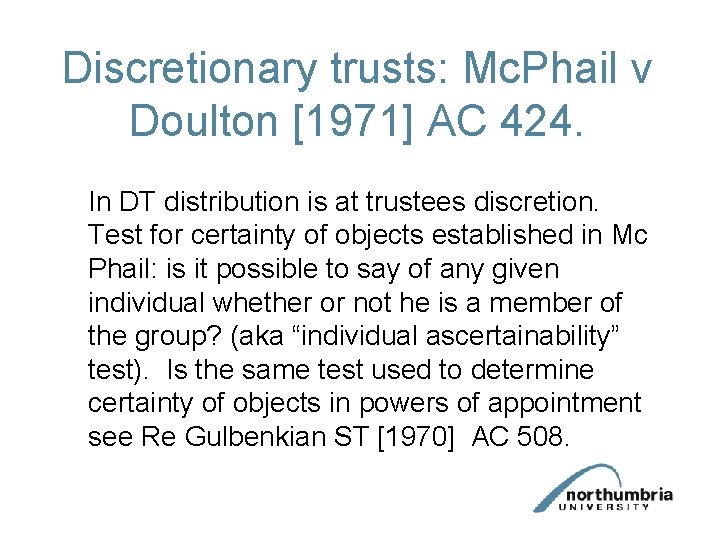 Discretionary trusts: McPhail v Doulton [1971] AC 424.

In DT distribution is at trustees discretion. Test for certainty of objects established in Mc Phail: is it possible to say of any given individual whether or not he is a member of the group? (aka “individual ascertainability” test). Is the same test used to determine certainty of objects in powers of appointment see Re Gulbenkian ST [1970] AC 508.

northumbria
UNIVERSITY